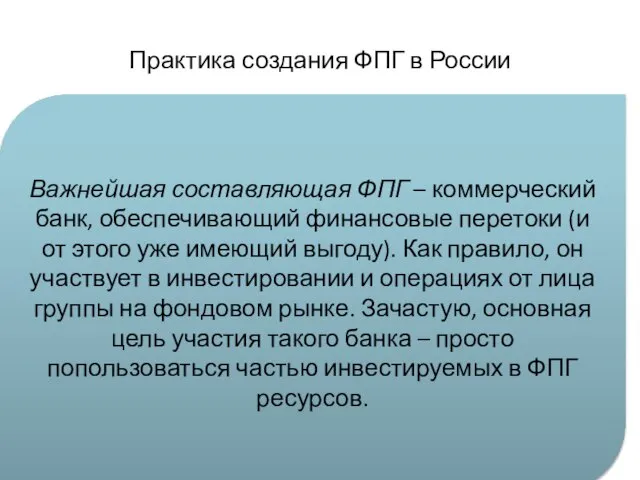 Практика создания ФПГ в России

Важнейшая составляющая ФПГ – коммерческий банк, обеспечивающий финансовые перетоки (и от этого уже имеющий выгоду). Как правило, он участвует в инвестировании и операциях от лица группы на фондовом рынке. Зачастую, основная цель участия такого банка – просто попользоваться частью инвестируемых в ФПГ ресурсов.